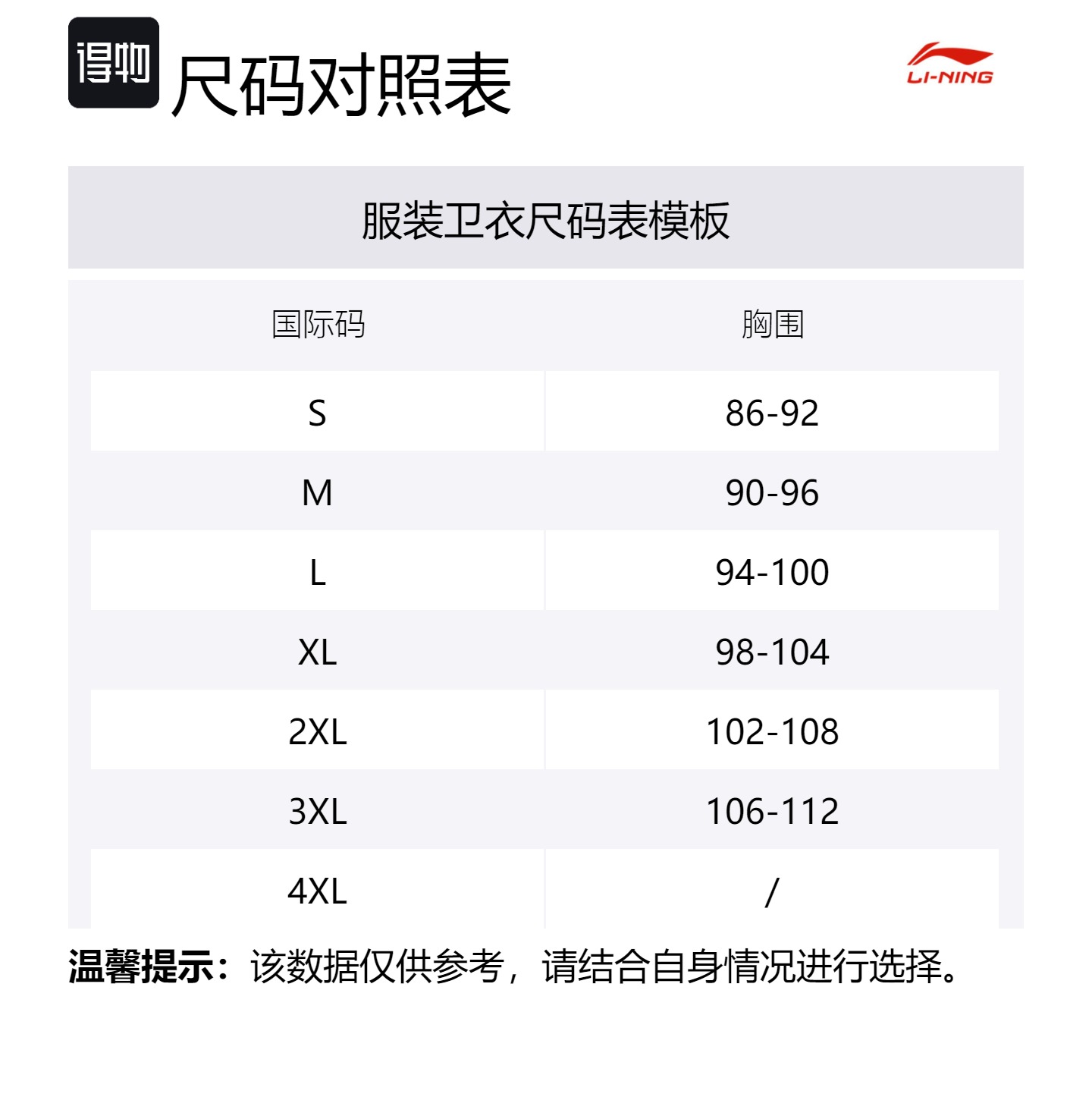 得物

尺码对照表

LI-NING

服装卫衣尺码表模板

| 国际码 | 胸围 |
|---|---|
| S | 86-92 |
| M | 90-96 |
| L | 94-100 |
| XL | 98-104 |
| 2XL | 102-108 |
| 3XL | 106-112 |
| 4XL | / |

温馨提示：该数据仅供参考，请结合自身情况进行选择。